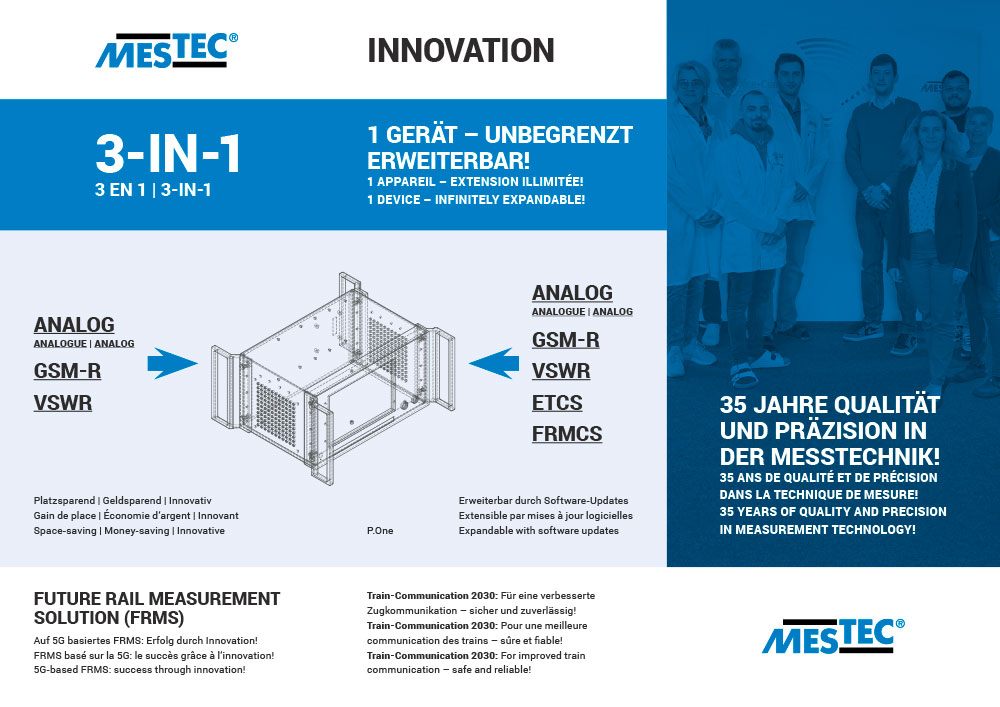 MESTEC®

INNOVATION

3-IN-1
3 EN 1 | 3-IN-1

1 GERÄT – UNBEGRENZT ERWEITERBAR!
1 APPAREIL – EXTENSION ILLIMITÉE!
1 DEVICE – INFINITELY EXPANDABLE!

ANALOG
ANALOGUE | ANALOG
GSM-R
VSWR

ANALOG
ANALOGUE | ANALOG
GSM-R
VSWR
ETCS
FRMCS

Platzsparend | Geldsparend | Innovativ
Gain de place | Économie d'argent | Innovant
Space-saving | Money-saving | Innovative

P.One

Erweiterbar durch Software-Updates
Extensible par mises à jour logicielles
Expandable with software updates

35 JAHRE QUALITÄT UND PRÄZISION IN DER MESSTECHNIK!
35 ANS DE QUALITÉ ET DE PRÉCISION DANS LA TECHNIQUE DE MESURE!
35 YEARS OF QUALITY AND PRECISION IN MEASUREMENT TECHNOLOGY!

FUTURE RAIL MEASUREMENT SOLUTION (FRMS)
Auf 5G basiertes FRMS: Erfolg durch Innovation!
FRMS basé sur la 5G: le succès grâce à l'innovation!
5G-based FRMS: success through innovation!

Train-Communication 2030: Für eine verbesserte Zugkommunikation – sicher und zuverlässig!
Train-Communication 2030: Pour une meilleure communication des trains – sûre et fiable!
Train-Communication 2030: For improved train communication – safe and reliable!

MESTEC®